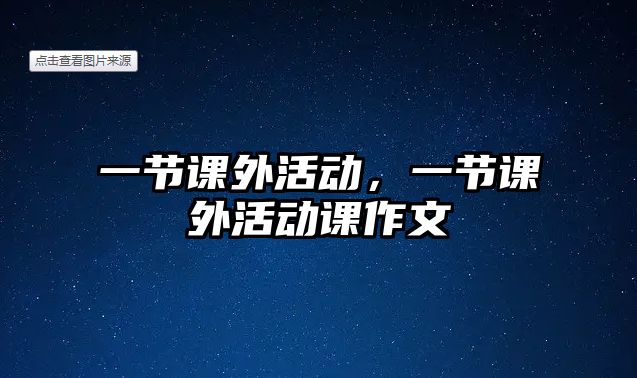 点击查看图片来源

一节课外活动，一节课外活动课作文